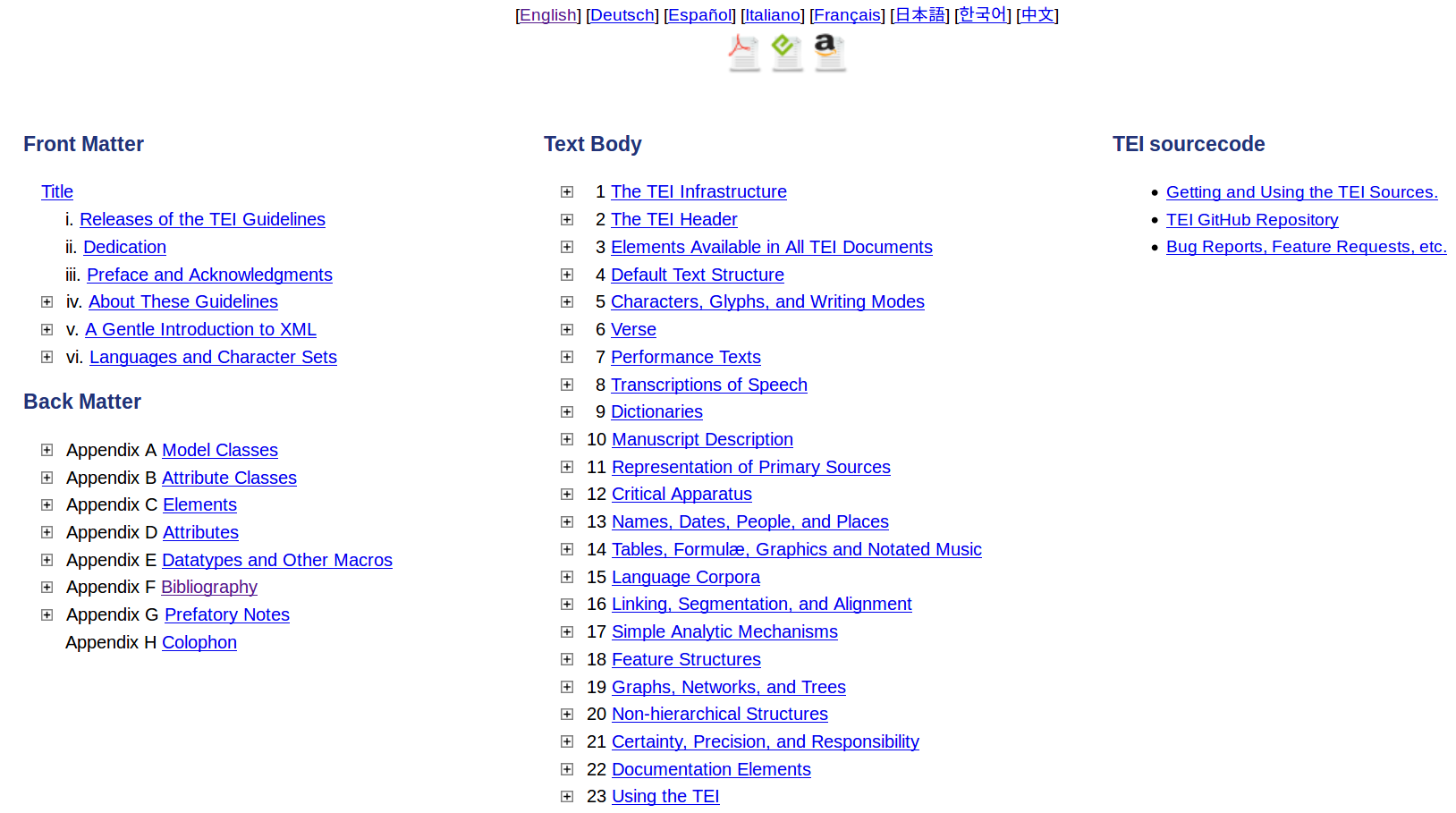 [English] [Deutsch] [Español] [Italiano] [Français] [日本語] [한국어] [中文]

Front Matter

Title
i. Releases of the TEI Guidelines
ii. Dedication
iii. Preface and Acknowledgments
iv. About These Guidelines
v. A Gentle Introduction to XML
vi. Languages and Character Sets

Back Matter

Appendix A Model Classes
Appendix B Attribute Classes
Appendix C Elements
Appendix D Attributes
Appendix E Datatypes and Other Macros
Appendix F Bibliography
Appendix G Prefatory Notes
Appendix H Colophon

Text Body

1 The TEI Infrastructure
2 The TEI Header
3 Elements Available in All TEI Documents
4 Default Text Structure
5 Characters, Glyphs, and Writing Modes
6 Verse
7 Performance Texts
8 Transcriptions of Speech
9 Dictionaries
10 Manuscript Description
11 Representation of Primary Sources
12 Critical Apparatus
13 Names, Dates, People, and Places
14 Tables, Formulæ, Graphics and Notated Music
15 Language Corpora
16 Linking, Segmentation, and Alignment
17 Simple Analytic Mechanisms
18 Feature Structures
19 Graphs, Networks, and Trees
20 Non-hierarchical Structures
21 Certainty, Precision, and Responsibility
22 Documentation Elements
23 Using the TEI

TEI sourcecode

• Getting and Using the TEI Sources.
• TEI GitHub Repository
• Bug Reports, Feature Requests, etc.